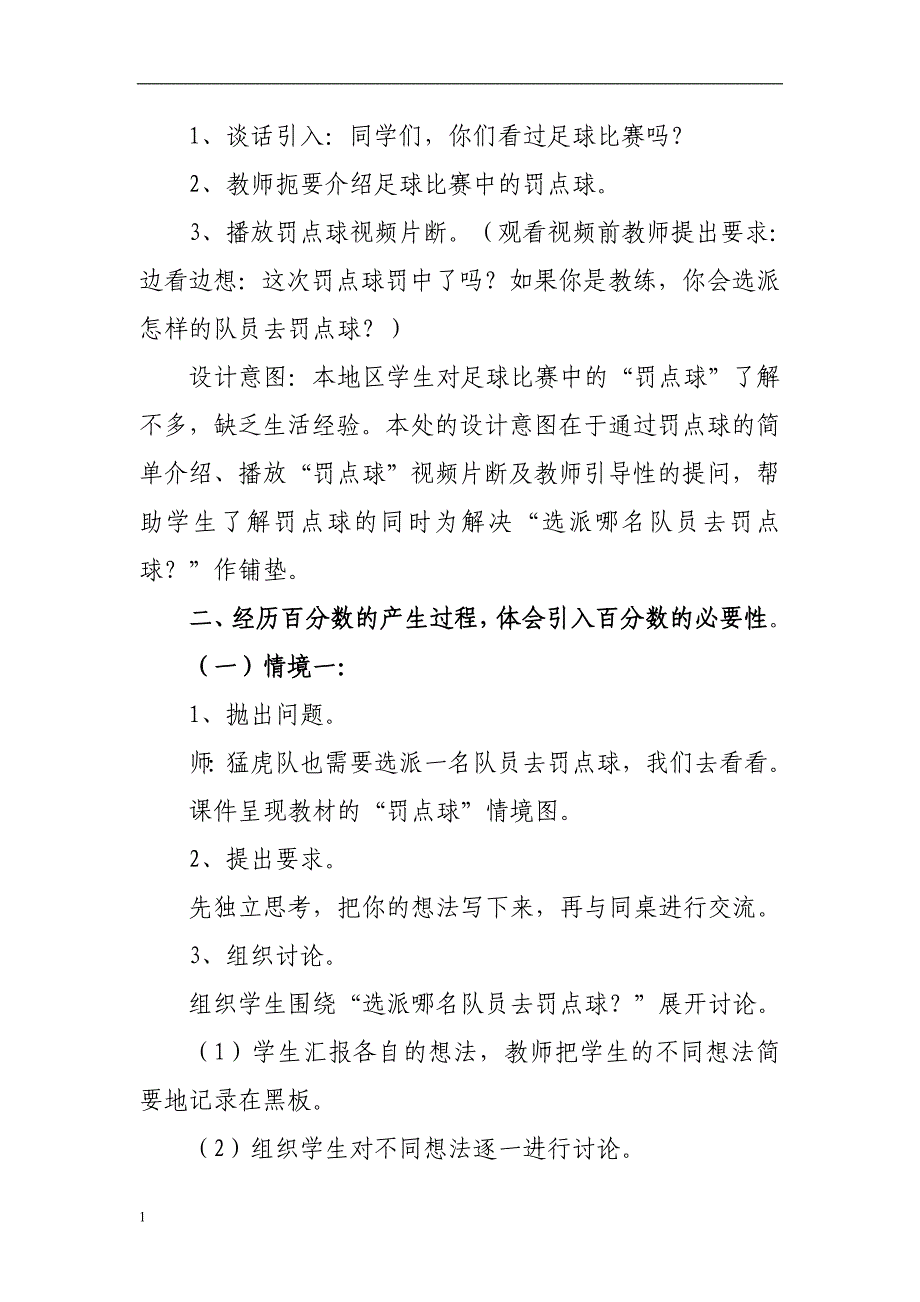 1、谈话引入：同学们，你们看过足球比赛吗？

2、教师扼要介绍足球比赛中的罚点球。

3、播放罚点球视频片断。（观看视频前教师提出要求：边看边想：这次罚点球罚中了吗？如果你是教练，你会选派怎样的队员去罚点球？）

设计意图：本地区学生对足球比赛中的“罚点球”了解不多，缺乏生活经验。本处的设计意图在于通过罚点球的简单介绍、播放“罚点球”视频片断及教师引导性的提问，帮助学生了解罚点球的同时为解决“选派哪名队员去罚点球？”作铺垫。

二、经历百分数的产生过程，体会引入百分数的必要性。

（一）情境一：

1、抛出问题。

师：猛虎队也需要选派一名队员去罚点球，我们去看看。

课件呈现教材的“罚点球”情境图。

2、提出要求。

先独立思考，把你的想法写下来，再与同桌进行交流。

3、组织讨论。

组织学生围绕“选派哪名队员去罚点球？”展开讨论。

（1）学生汇报各自的想法，教师把学生的不同想法简要地记录在黑板。

（2）组织学生对不同想法逐一进行讨论。

1